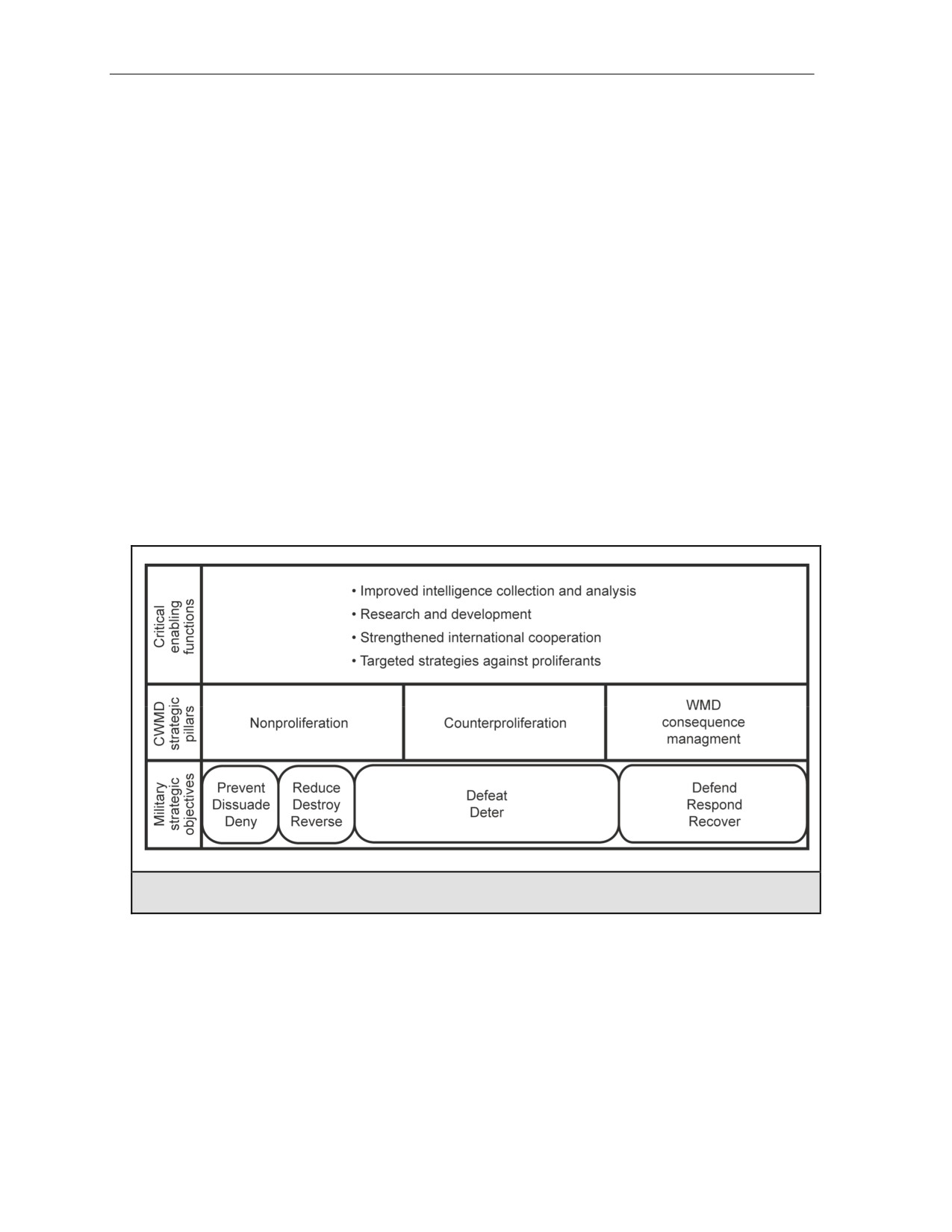 Critical enabling functions

• Improved intelligence collection and analysis
• Research and development
• Strengthened international cooperation
• Targeted strategies against proliferants

CWMD strategic pillars

Nonproliferation

Counterproliferation

WMD consequence managment

Military strategic objectives

Prevent Dissuade Deny

Reduce Destroy Reverse

Defeat Deter

Defend Respond Recover